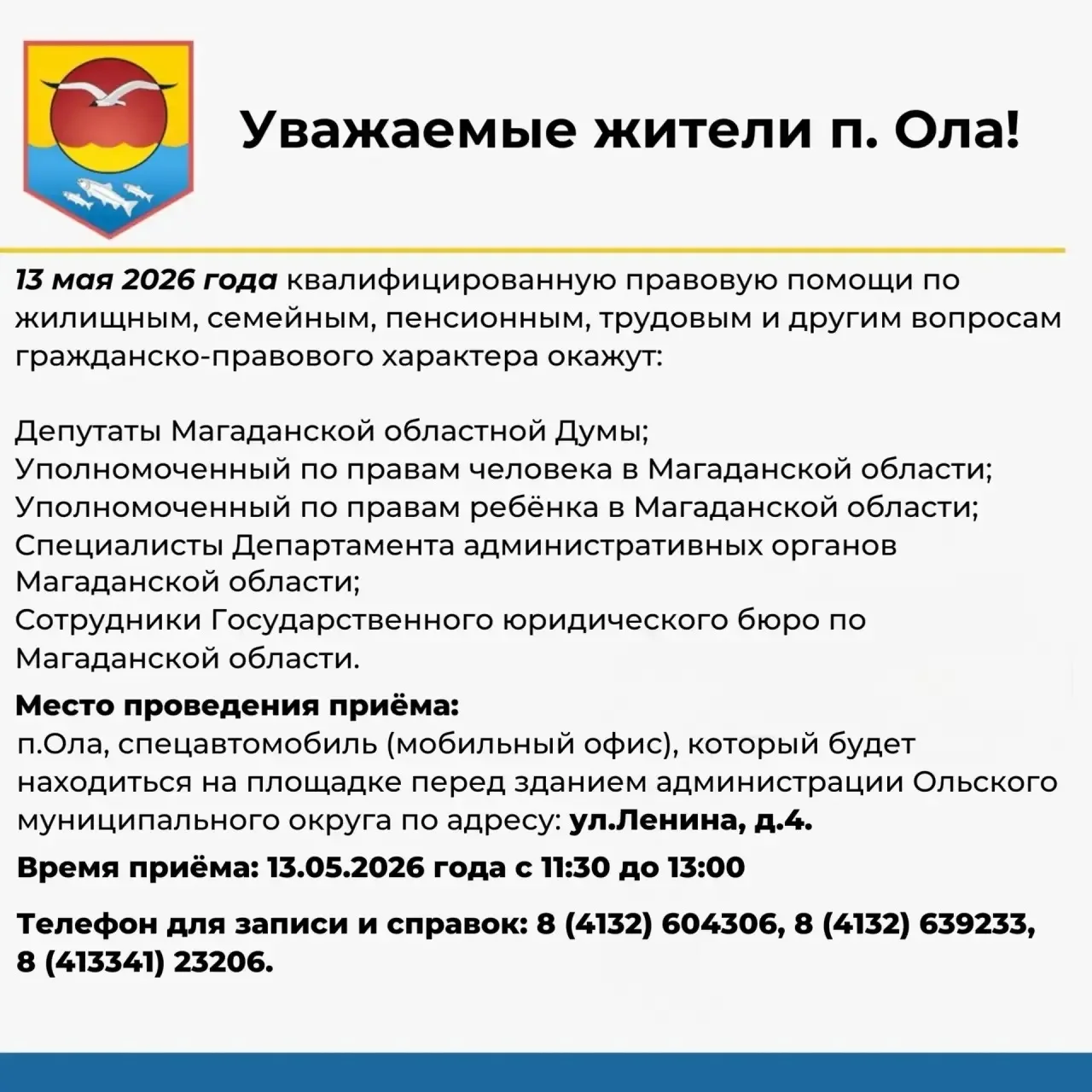 Уважаемые жители п. Ола!

13 мая 2026 года квалифицированную правовую помощи по жилищным, семейным, пенсионным, трудовым и другим вопросам гражданско-правового характера окажут:

Депутаты Магаданской областной Думы;
Уполномоченный по правам человека в Магаданской области;
Уполномоченный по правам ребёнка в Магаданской области;
Специалисты Департамента административных органов Магаданской области;
Сотрудники Государственного юридического бюро по Магаданской области.

Место проведения приёма:
п.Ола, спецавтомобиль (мобильный офис), который будет находиться на площадке перед зданием администрации Ольского муниципального округа по адресу: ул.Ленина, д.4.

Время приёма: 13.05.2026 года с 11:30 до 13:00

Телефон для записи и справок: 8 (4132) 604306, 8 (4132) 639233, 8 (413341) 23206.